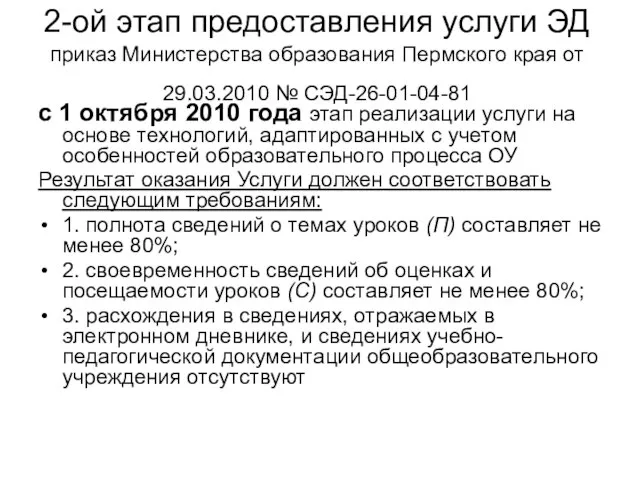 2-ой этап предоставления услуги ЭД

приказ Министерства образования Пермского края от 29.03.2010 № СЭД-26-01-04-81

с 1 октября 2010 года этап реализации услуги на основе технологий, адаптированных с учетом особенностей образовательного процесса ОУ

Результат оказания Услуги должен соответствовать следующим требованиям:

• 1. полнота сведений о темах уроков (П) составляет не менее 80%;
• 2. своевременность сведений об оценках и посещаемости уроков (С) составляет не менее 80%;
• 3. расхождения в сведениях, отражаемых в электронном дневнике, и сведениях учебно-педагогической документации общеобразовательного учреждения отсутствуют